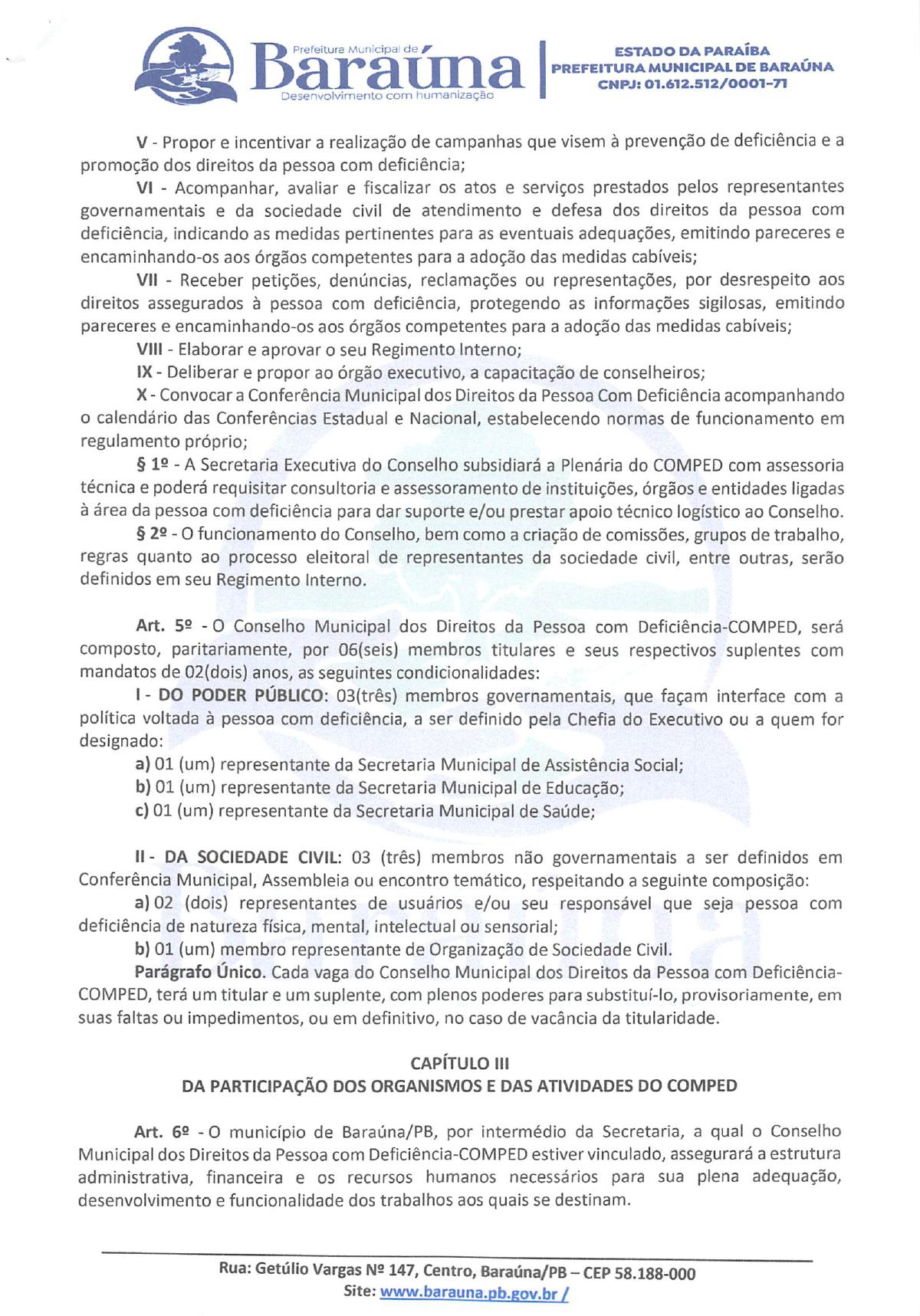 Prefeitura Municipal de
Baraúna
Desenvolvimento com humanização

ESTADO DA PARAÍBA
PREFEITURA MUNICIPAL DE BARAÚNA
CNPJ: 01.612.512/0001-71

V - Propor e incentivar a realização de campanhas que visem à prevenção de deficiência e a promoção dos direitos da pessoa com deficiência;

VI - Acompanhar, avaliar e fiscalizar os atos e serviços prestados pelos representantes governamentais e da sociedade civil de atendimento e defesa dos direitos da pessoa com deficiência, indicando as medidas pertinentes para as eventuais adequações, emitindo pareceres e encaminhando-os aos órgãos competentes para a adoção das medidas cabíveis;

VII - Receber petições, denúncias, reclamações ou representações, por desrespeito aos direitos assegurados à pessoa com deficiência, protegendo as informações sigilosas, emitindo pareceres e encaminhando-os aos órgãos competentes para a adoção das medidas cabíveis;

VIII - Elaborar e aprovar o seu Regimento Interno;

IX - Deliberar e propor ao órgão executivo, a capacitação de conselheiros;

X - Convocar a Conferência Municipal dos Direitos da Pessoa Com Deficiência acompanhando o calendário das Conferências Estadual e Nacional, estabelecendo normas de funcionamento em regulamento próprio;

§ 1º - A Secretaria Executiva do Conselho subsidiará a Plenária do COMPED com assessoria técnica e poderá requisitar consultoria e assessoramento de instituições, órgãos e entidades ligadas à área da pessoa com deficiência para dar suporte e/ou prestar apoio técnico logístico ao Conselho.

§ 2º - O funcionamento do Conselho, bem como a criação de comissões, grupos de trabalho, regras quanto ao processo eleitoral de representantes da sociedade civil, entre outras, serão definidos em seu Regimento Interno.

Art. 5º - O Conselho Municipal dos Direitos da Pessoa com Deficiência-COMPED, será composto, paritariamente, por 06(seis) membros titulares e seus respectivos suplentes com mandatos de 02(dois) anos, as seguintes condicionalidades:

I - DO PODER PÚBLICO: 03(três) membros governamentais, que façam interface com a política voltada à pessoa com deficiência, a ser definido pela Chefia do Executivo ou a quem for designado:

a) 01 (um) representante da Secretaria Municipal de Assistência Social;

b) 01 (um) representante da Secretaria Municipal de Educação;

c) 01 (um) representante da Secretaria Municipal de Saúde;

II - DA SOCIEDADE CIVIL: 03 (três) membros não governamentais a ser definidos em Conferência Municipal, Assembleia ou encontro temático, respeitando a seguinte composição:

a) 02 (dois) representantes de usuários e/ou seu responsável que seja pessoa com deficiência de natureza física, mental, intelectual ou sensorial;

b) 01 (um) membro representante de Organização de Sociedade Civil.

Parágrafo Único. Cada vaga do Conselho Municipal dos Direitos da Pessoa com Deficiência-COMPED, terá um titular e um suplente, com plenos poderes para substituí-lo, provisoriamente, em suas faltas ou impedimentos, ou em definitivo, no caso de vacância da titularidade.

CAPÍTULO III
DA PARTICIPAÇÃO DOS ORGANISMOS E DAS ATIVIDADES DO COMPED

Art. 6º - O município de Baraúna/PB, por intermédio da Secretaria, a qual o Conselho Municipal dos Direitos da Pessoa com Deficiência-COMPED estiver vinculado, assegurará a estrutura administrativa, financeira e os recursos humanos necessários para sua plena adequação, desenvolvimento e funcionalidade dos trabalhos aos quais se destinam.

Rua: Getúlio Vargas Nº 147, Centro, Baraúna/PB – CEP 58.188-000
Site: www.barauna.pb.gov.br /